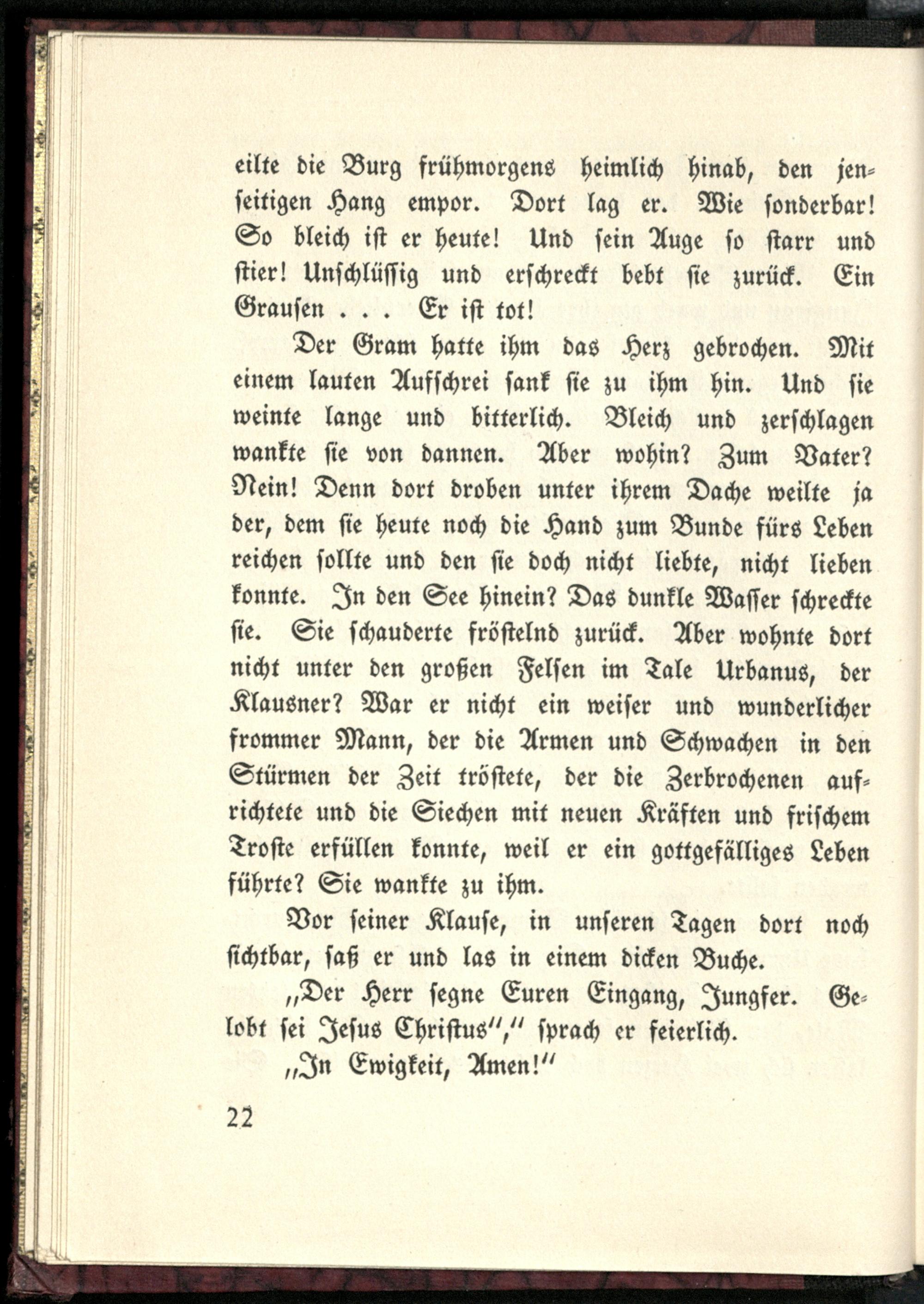 eilte die Burg frühmorgens heimlich hinab, den jenseitigen Hang empor. Dort lag er. Wie sonderbar! So bleich ist er heute! Und sein Auge so starr und stier! Unschlüssig und erschreckt bebt sie zurück. Ein Grausen . . . Er ist tot!

Der Gram hatte ihm das Herz gebrochen. Mit einem lauten Aufschrei sank sie zu ihm hin. Und sie weinte lange und bitterlich. Bleich und zerschlagen wankte sie von dannen. Aber wohin? Zum Vater? Nein! Denn dort droben unter ihrem Dache weilte ja der, dem sie heute noch die Hand zum Bunde fürs Leben reichen sollte und den sie doch nicht liebte, nicht lieben konnte. In den See hinein? Das dunkle Wasser schreckte sie. Sie schauderte fröstelnd zurück. Aber wohnte dort nicht unter den großen Felsen im Tale Urbanus, der Klausner? War er nicht ein weiser und wunderlicher frommer Mann, der die Armen und Schwachen in den Stürmen der Zeit tröstete, der die Zerbrochenen aufrichtete und die Siechen mit neuen Kräften und frischem Troste erfüllen konnte, weil er ein gottgefälliges Leben führte? Sie wankte zu ihm.

Vor seiner Klause, in unseren Tagen dort noch sichtbar, saß er und las in einem dicken Buche.

„Der Herr segne Euren Eingang, Jungfer. Gelobt sei Jesus Christus“,“ sprach er feierlich.

„In Ewigkeit, Amen!“

22